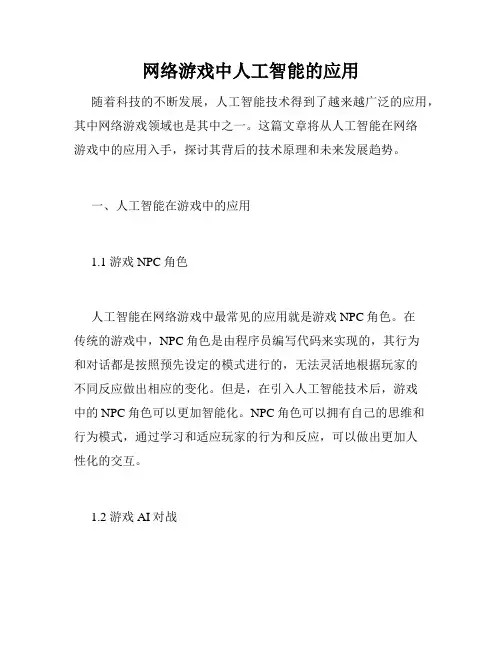 网络游戏中人工智能的应用

随着科技的不断发展，人工智能技术得到了越来越广泛的应用，其中网络游戏领域也是其中之一。这篇文章将从人工智能在网络游戏中的应用入手，探讨其背后的技术原理和未来发展趋势。

一、人工智能在游戏中的应用

1.1 游戏 NPC 角色

人工智能在网络游戏中最常见的应用就是游戏 NPC 角色。在传统的游戏中，NPC 角色是由程序员编写代码来实现的，其行为和对话都是按照预先设定的模式进行的，无法灵活地根据玩家的不同反应做出相应的变化。但是，在引入人工智能技术后，游戏中的 NPC 角色可以更加智能化。NPC 角色可以拥有自己的思维和行为模式，通过学习和适应玩家的行为和反应，可以做出更加人性化的交互。

1.2 游戏 AI 对战